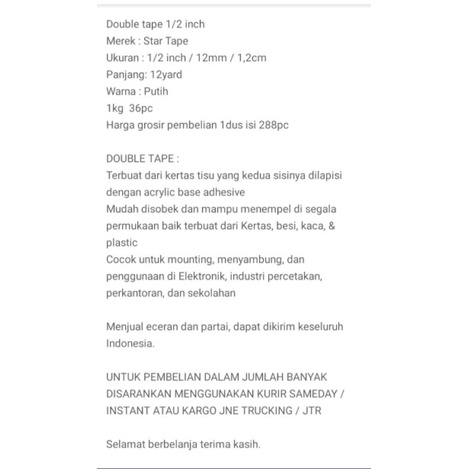 Double tape 1/2 inch
Merek : Star Tape
Ukuran : 1/2 inch / 12mm / 1,2cm
Panjang: 12yard
Warna : Putih
1kg 36pc
Harga grosir pembelian 1dus isi 288pc

DOUBLE TAPE :
Terbuat dari kertas tisu yang kedua sisinya dilapisi dengan acrylic base adhesive
Mudah disobek dan mampu menempel di segala permukaan baik terbuat dari Kertas, besi, kaca, & plastic
Cocok untuk mounting, menyambung, dan penggunaan di Elektronik, industri percetakan, perkantoran, dan sekolahan

Menjual eceran dan partai, dapat dikirim keseluruh Indonesia.

UNTUK PEMBELIAN DALAM JUMLAH BANYAK DISARANKAN MENGGUNAKAN KURIR SAMEDAY / INSTANT ATAU KARGO JNE TRUCKING / JTR

Selamat berbelanja terima kasih.